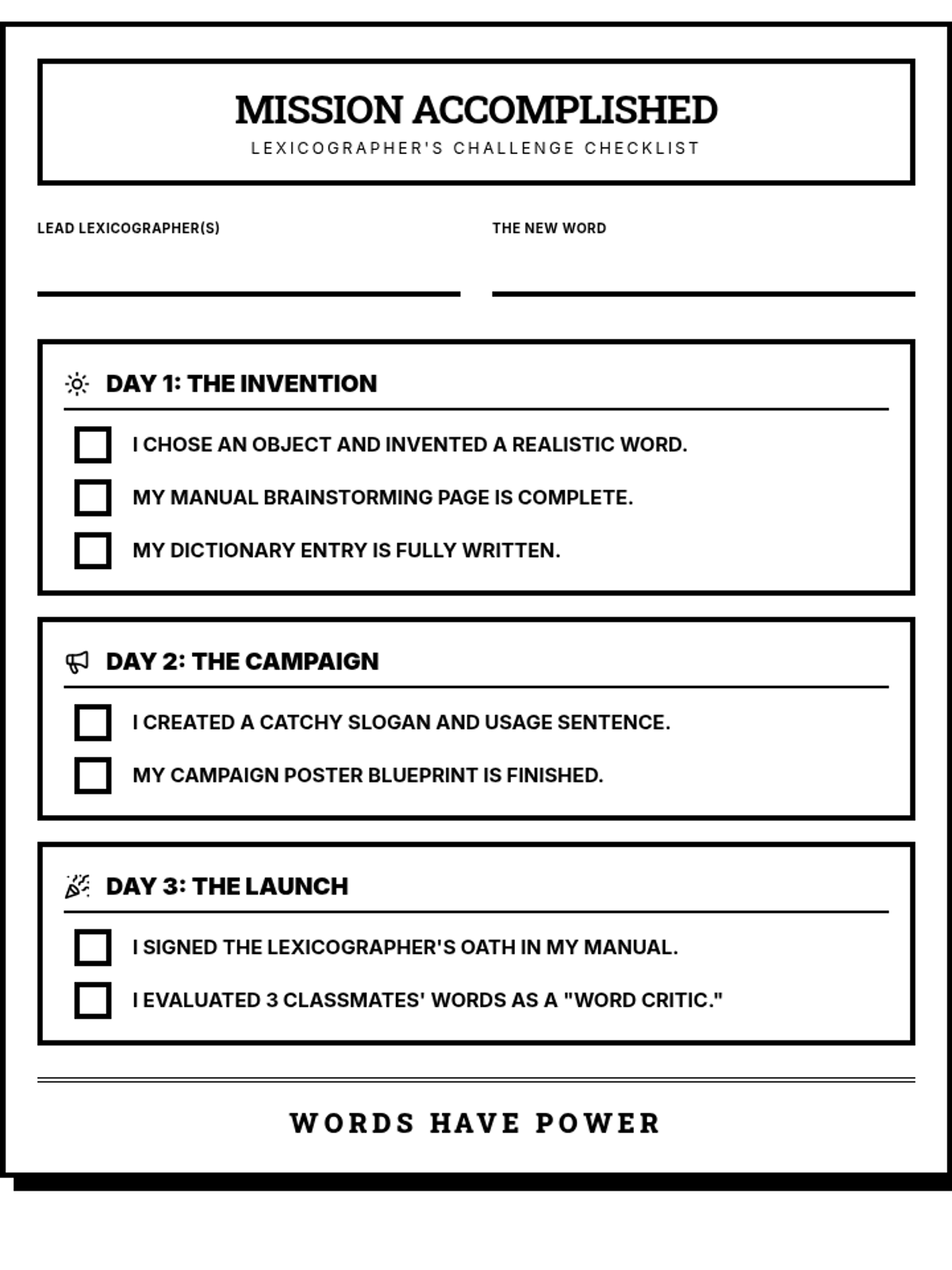 MISSION ACCOMPLISHED
LEXICOGRAPHER'S CHALLENGE CHECKLIST

LEAD LEXICOGRAPHER(S)

THE NEW WORD

DAY 1: THE INVENTION

I CHOSE AN OBJECT AND INVENTED A REALISTIC WORD.

MY MANUAL BRAINSTORMING PAGE IS COMPLETE.

MY DICTIONARY ENTRY IS FULLY WRITTEN.

DAY 2: THE CAMPAIGN

I CREATED A CATCHY SLOGAN AND USAGE SENTENCE.

MY CAMPAIGN POSTER BLUEPRINT IS FINISHED.

DAY 3: THE LAUNCH

I SIGNED THE LEXICOGRAPHER'S OATH IN MY MANUAL.

I EVALUATED 3 CLASSMATES' WORDS AS A "WORD CRITIC."

WORDS HAVE POWER